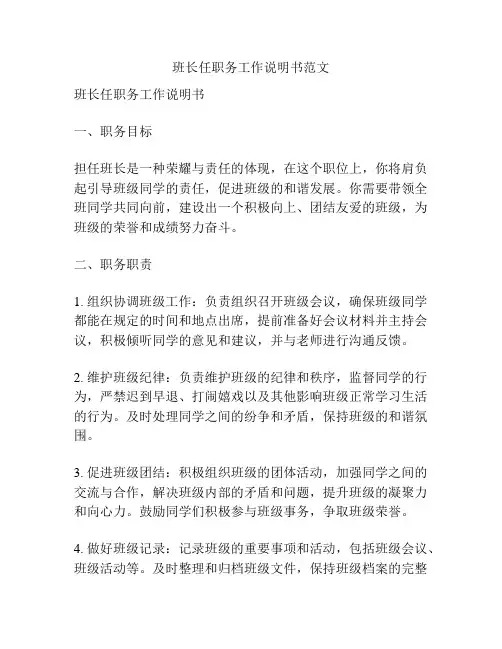 班长任职务工作说明书范文

班长任职务工作说明书

一、职务目标

担任班长是一种荣耀与责任的体现，在这个职位上，你将肩负起引导班级同学的责任，促进班级的和谐发展。你需要带领全班同学共同向前，建设出一个积极向上、团结友爱的班级，为班级的荣誉和成绩努力奋斗。

二、职务职责

1. 组织协调班级工作：负责组织召开班级会议，确保班级同学都能在规定的时间和地点出席，提前准备好会议材料并主持会议，积极倾听同学的意见和建议，并与老师进行沟通反馈。

2. 维护班级纪律：负责维护班级的纪律和秩序，监督同学的行为，严禁迟到早退、打闹嬉戏以及其他影响班级正常学习生活的行为。及时处理同学之间的纷争和矛盾，保持班级的和谐氛围。

3. 促进班级团结：积极组织班级的团体活动，加强同学之间的交流与合作，解决班级内部的矛盾和问题，提升班级的凝聚力和向心力。鼓励同学们积极参与班级事务，争取班级荣誉。

4. 做好班级记录：记录班级的重要事项和活动，包括班级会议、班级活动等。及时整理和归档班级文件，保持班级档案的完整